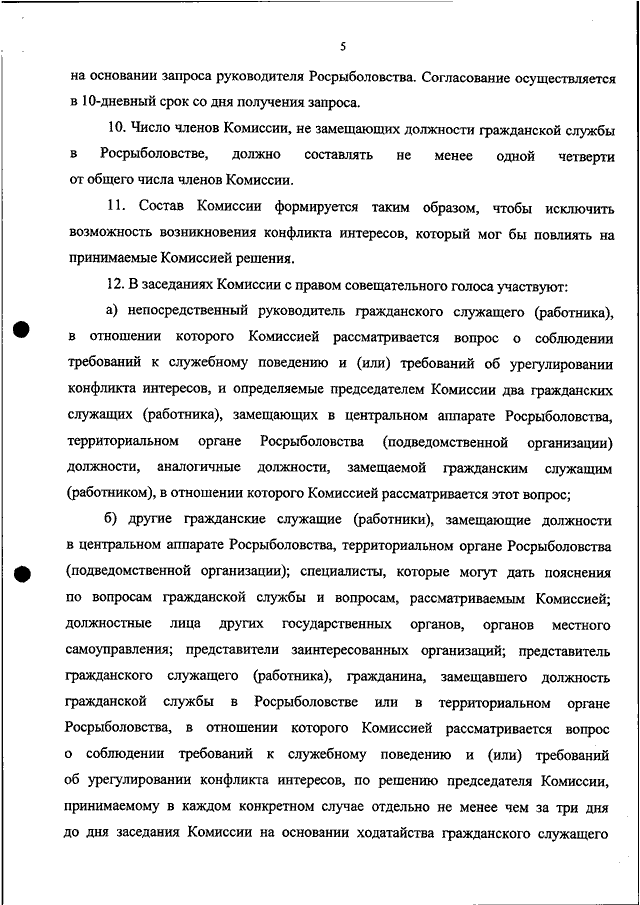 5

на основании запроса руководителя Росрыболовства. Согласование осуществляется в 10-дневный срок со дня получения запроса.

10. Число членов Комиссии, не замещающих должности гражданской службы в Росрыболовстве, должно составлять не менее одной четверти от общего числа членов Комиссии.

11. Состав Комиссии формируется таким образом, чтобы исключить возможность возникновения конфликта интересов, который мог бы повлиять на принимаемые Комиссией решения.

12. В заседаниях Комиссии с правом совещательного голоса участвуют:

а) непосредственный руководитель гражданского служащего (работника), в отношении которого Комиссией рассматривается вопрос о соблюдении требований к служебному поведению и (или) требований об урегулировании конфликта интересов, и определяемые председателем Комиссии два гражданских служащих (работника), замещающих в центральном аппарате Росрыболовства, территориальном органе Росрыболовства (подведомственной организации) должности, аналогичные должности, замещаемой гражданским служащим (работником), в отношении которого Комиссией рассматривается этот вопрос;

б) другие гражданские служащие (работники), замещающие должности в центральном аппарате Росрыболовства, территориальном органе Росрыболовства (подведомственной организации); специалисты, которые могут дать пояснения по вопросам гражданской службы и вопросам, рассматриваемым Комиссией; должностные лица других государственных органов, органов местного самоуправления; представители заинтересованных организаций; представитель гражданского служащего (работника), гражданина, замещавшего должность гражданской службы в Росрыболовстве или в территориальном органе Росрыболовства, в отношении которого Комиссией рассматривается вопрос о соблюдении требований к служебному поведению и (или) требований об урегулировании конфликта интересов, по решению председателя Комиссии, принимаемому в каждом конкретном случае отдельно не менее чем за три дня до дня заседания Комиссии на основании ходатайства гражданского служащего